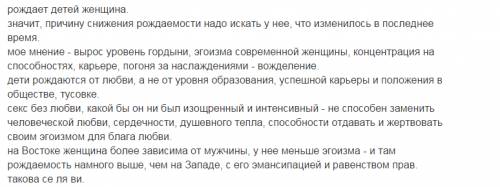 рождает детей женщина.
значит, причину снижения рождаемости надо искать у нее, что изменилось в последнее время.
мое мнение - вырос уровень гордыни, эгоизма современной женщины, концентрация на способностях, карьере, погоня за наслаждениями - вожделение.
дети рождаются от любви, а не от уровня образования, успешной карьеры и положения в обществе, тусовке.
секс без любви, какой бы он ни был изощренный и интенсивный - не способен заменить человеческой любви, сердечности, душевного тепла, способности отдавать и жертвовать своим эгоизмом для блага любви.
на Востоке женщина более зависима от мужчины, у нее меньше эгоизма - и там рождаемость намного выше, чем на Западе, с его эмансипацией и равенством прав.
такова се ля ви.